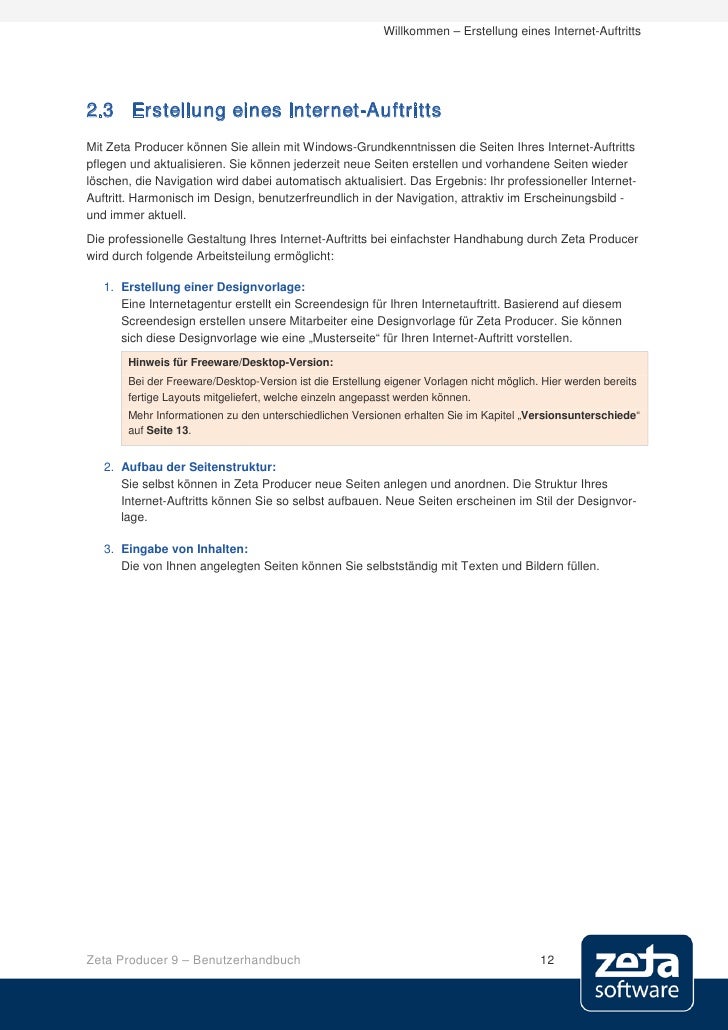 Willkommen – Erstellung eines Internet-Auftritts

2.3 Erstellung eines Internet-Auftritts

Mit Zeta Producer können Sie allein mit Windows-Grundkenntnissen die Seiten Ihres Internet-Auftritts pflegen und aktualisieren. Sie können jederzeit neue Seiten erstellen und vorhandene Seiten wieder löschen, die Navigation wird dabei automatisch aktualisiert. Das Ergebnis: Ihr professioneller Internet-Auftritt. Harmonisch im Design, benutzerfreundlich in der Navigation, attraktiv im Erscheinungsbild - und immer aktuell.

Die professionelle Gestaltung Ihres Internet-Auftritts bei einfachster Handhabung durch Zeta Producer wird durch folgende Arbeitsteilung ermöglicht:

1. Erstellung einer Designvorlage:
Eine Internetagentur erstellt ein Screendesign für Ihren Internetauftritt. Basierend auf diesem Screendesign erstellen unsere Mitarbeiter eine Designvorlage für Zeta Producer. Sie können sich diese Designvorlage wie eine „Musterseite“ für Ihren Internet-Auftritt vorstellen.

Hinweis für Freeware/Desktop-Version:
Bei der Freeware/Desktop-Version ist die Erstellung eigener Vorlagen nicht möglich. Hier werden bereits fertige Layouts mitgeliefert, welche einzeln angepasst werden können.
Mehr Informationen zu den unterschiedlichen Versionen erhalten Sie im Kapitel „Versionsunterschiede“ auf Seite 13.

2. Aufbau der Seitenstruktur:
Sie selbst können in Zeta Producer neue Seiten anlegen und anordnen. Die Struktur Ihres Internet-Auftritts können Sie so selbst aufbauen. Neue Seiten erscheinen im Stil der Designvorlage.

3. Eingabe von Inhalten:
Die von Ihnen angelegten Seiten können Sie selbstständig mit Texten und Bildern füllen.

Zeta Producer 9 – Benutzerhandbuch 12

zeta software